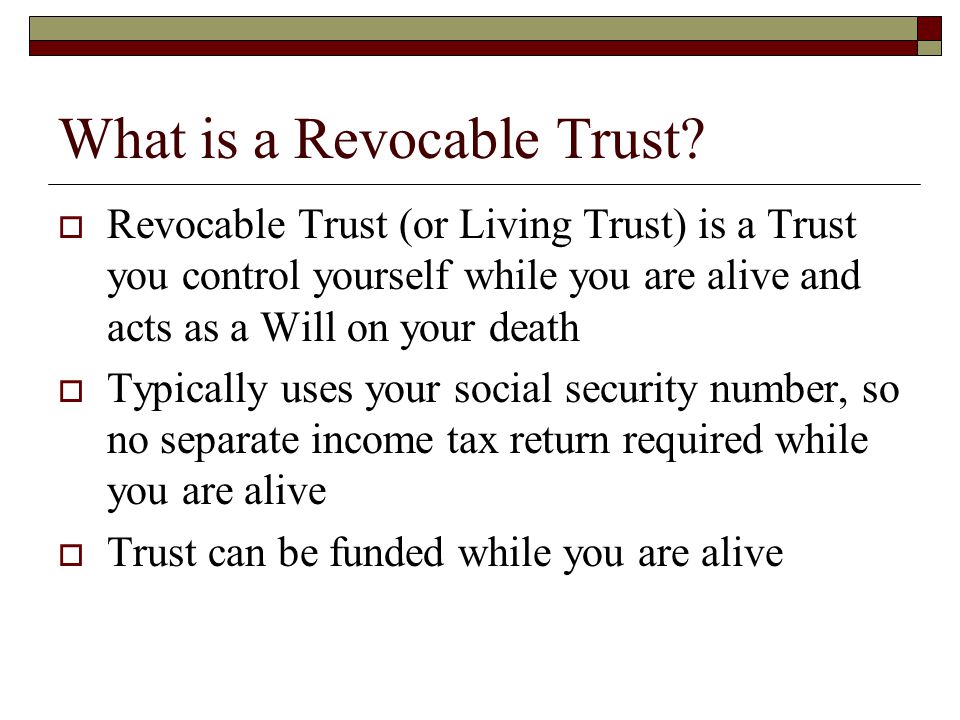 What is a Revocable Trust?

Revocable Trust (or Living Trust) is a Trust you control yourself while you are alive and acts as a Will on your death

Typically uses your social security number, so no separate income tax return required while you are alive

Trust can be funded while you are alive